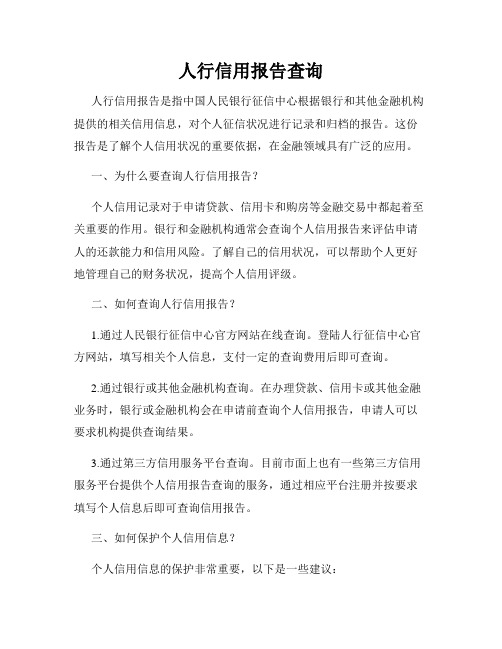 人行信用报告查询

人行信用报告是指中国人民银行征信中心根据银行和其他金融机构提供的相关信用信息，对个人征信状况进行记录和归档的报告。这份报告是了解个人信用状况的重要依据，在金融领域具有广泛的应用。

一、为什么要查询人行信用报告？

个人信用记录对于申请贷款、信用卡和购房等金融交易中都起着至关重要的作用。银行和金融机构通常会查询个人信用报告来评估申请人的还款能力和信用风险。了解自己的信用状况，可以帮助个人更好地管理自己的财务状况，提高个人信用评级。

二、如何查询人行信用报告？

1.通过人民银行征信中心官方网站在线查询。登陆人行征信中心官方网站，填写相关个人信息，支付一定的查询费用后即可查询。

2.通过银行或其他金融机构查询。在办理贷款、信用卡或其他金融业务时，银行或金融机构会在申请前查询个人信用报告，申请人可以要求机构提供查询结果。

3.通过第三方信用服务平台查询。目前市面上也有一些第三方信用服务平台提供个人信用报告查询的服务，通过相应平台注册并按要求填写个人信息后即可查询信用报告。

三、如何保护个人信用信息？

个人信用信息的保护非常重要，以下是一些建议：